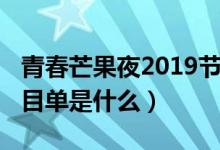 青春芒果夜2019节目单是什么）